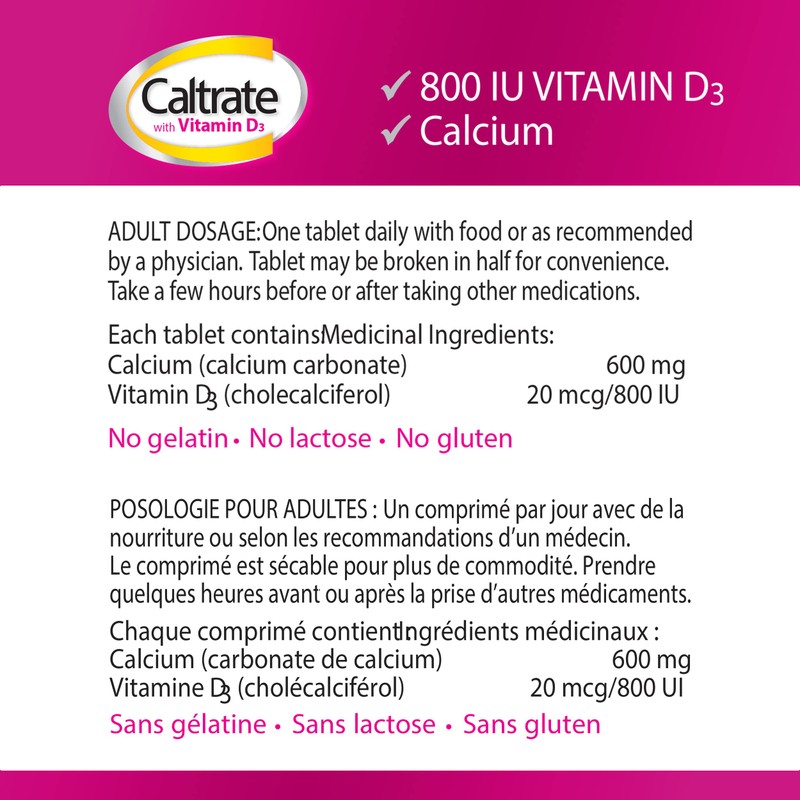 Caltrate
with Vitamin $D_3$

✓ 800 IU VITAMIN $D_3$
✓ Calcium

ADULT DOSAGE:One tablet daily with food or as recommended by a physician. Tablet may be broken in half for convenience. Take a few hours before or after taking other medications.

Each tablet containsMedicinal Ingredients:
Calcium (calcium carbonate) 600 mg
Vitamin $D_3$ (cholecalciferol) 20 mcg/800 IU

No gelatin • No lactose • No gluten

POSOLOGIE POUR ADULTES : Un comprimé par jour avec de la nourriture ou selon les recommandations d'un médecin. Le comprimé est sécable pour plus de commodité. Prendre quelques heures avant ou après la prise d'autres médicaments.

Chaque comprimé contientIngrédients médicinaux :
Calcium (carbonate de calcium) 600 mg
Vitamine $D_3$ (cholécalciférol) 20 mcg/800 UI

Sans gélatine • Sans lactose • Sans gluten